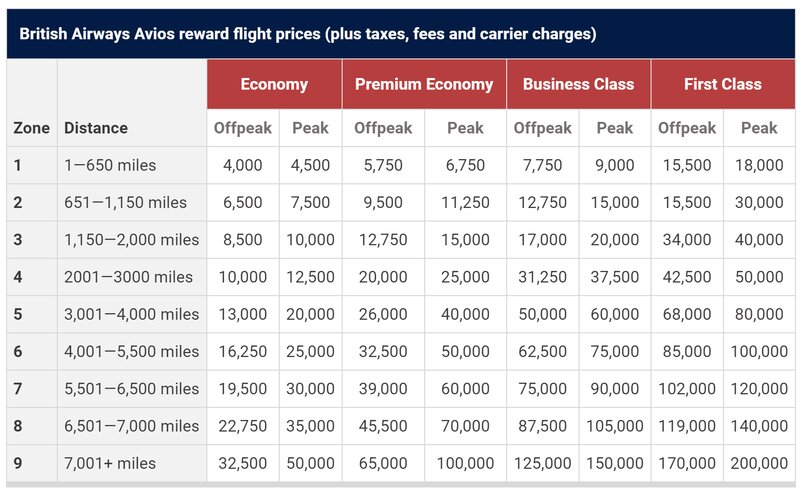 British Airways Avios reward flight prices (plus taxes, fees and carrier charges)

| Zone | Distance | Economy Offpeak | Economy Peak | Premium Economy Offpeak | Premium Economy Peak | Business Class Offpeak | Business Class Peak | First Class Offpeak | First Class Peak |
|---|---|---|---|---|---|---|---|---|---|
| 1 | 1—650 miles | 4,000 | 4,500 | 5,750 | 6,750 | 7,750 | 9,000 | 15,500 | 18,000 |
| 2 | 651—1,150 miles | 6,500 | 7,500 | 9,500 | 11,250 | 12,750 | 15,000 | 15,500 | 30,000 |
| 3 | 1,150—2,000 miles | 8,500 | 10,000 | 12,750 | 15,000 | 17,000 | 20,000 | 34,000 | 40,000 |
| 4 | 2001—3000 miles | 10,000 | 12,500 | 20,000 | 25,000 | 31,250 | 37,500 | 42,500 | 50,000 |
| 5 | 3,001—4,000 miles | 13,000 | 20,000 | 26,000 | 40,000 | 50,000 | 60,000 | 68,000 | 80,000 |
| 6 | 4,001—5,500 miles | 16,250 | 25,000 | 32,500 | 50,000 | 62,500 | 75,000 | 85,000 | 100,000 |
| 7 | 5,501—6,500 miles | 19,500 | 30,000 | 39,000 | 60,000 | 75,000 | 90,000 | 102,000 | 120,000 |
| 8 | 6,501—7,000 miles | 22,750 | 35,000 | 45,500 | 70,000 | 87,500 | 105,000 | 119,000 | 140,000 |
| 9 | 7,001+ miles | 32,500 | 50,000 | 65,000 | 100,000 | 125,000 | 150,000 | 170,000 | 200,000 |